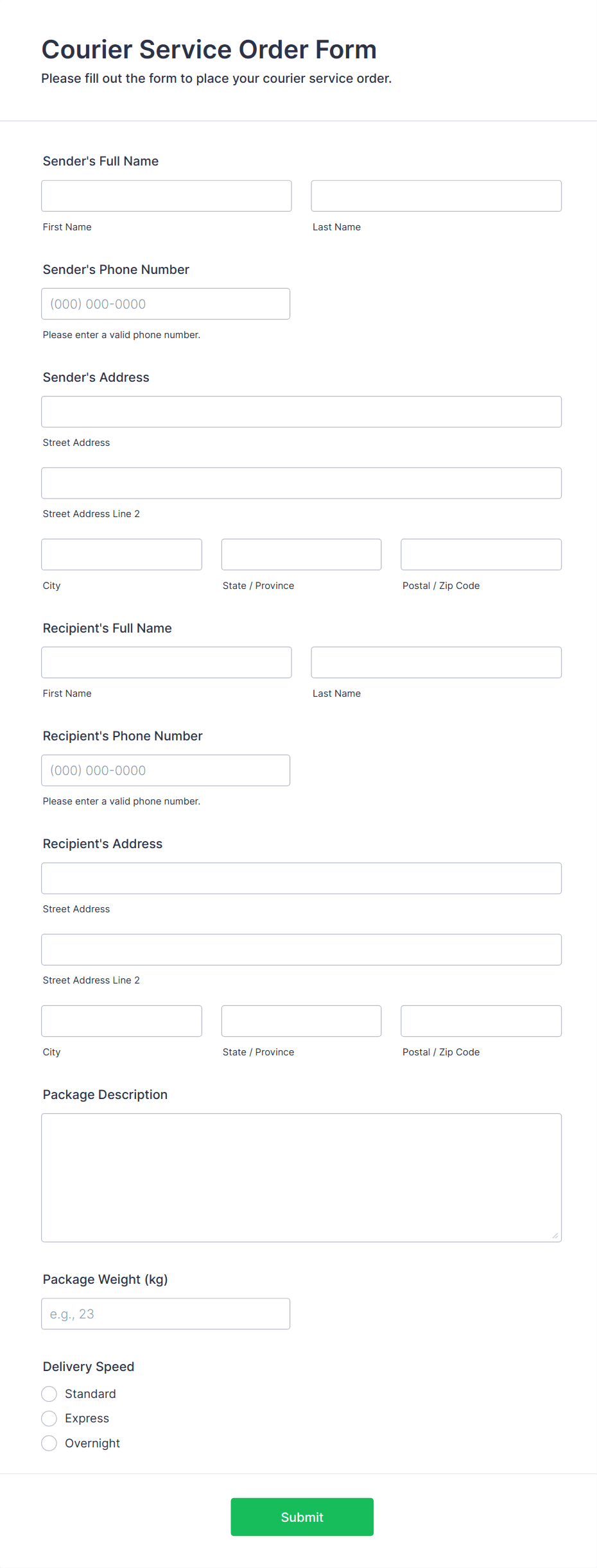 Courier Service Order Form

Please fill out the form to place your courier service order.

Sender's Full Name

First Name

Last Name

Sender's Phone Number

(000) 000-0000

Please enter a valid phone number.

Sender's Address

Street Address

Street Address Line 2

City

State / Province

Postal / Zip Code

Recipient's Full Name

First Name

Last Name

Recipient's Phone Number

(000) 000-0000

Please enter a valid phone number.

Recipient's Address

Street Address

Street Address Line 2

City

State / Province

Postal / Zip Code

Package Description

Package Weight (kg)

e.g., 23

Delivery Speed

Standard

Express

Overnight

Submit